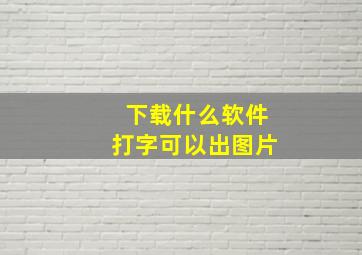 下载什么软件
打字可以出图片